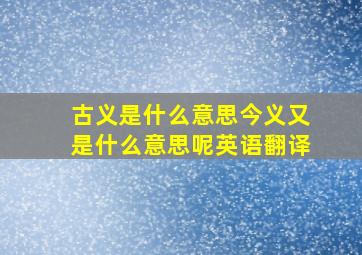 古义是什么意思今义又是什么意思呢英语翻译